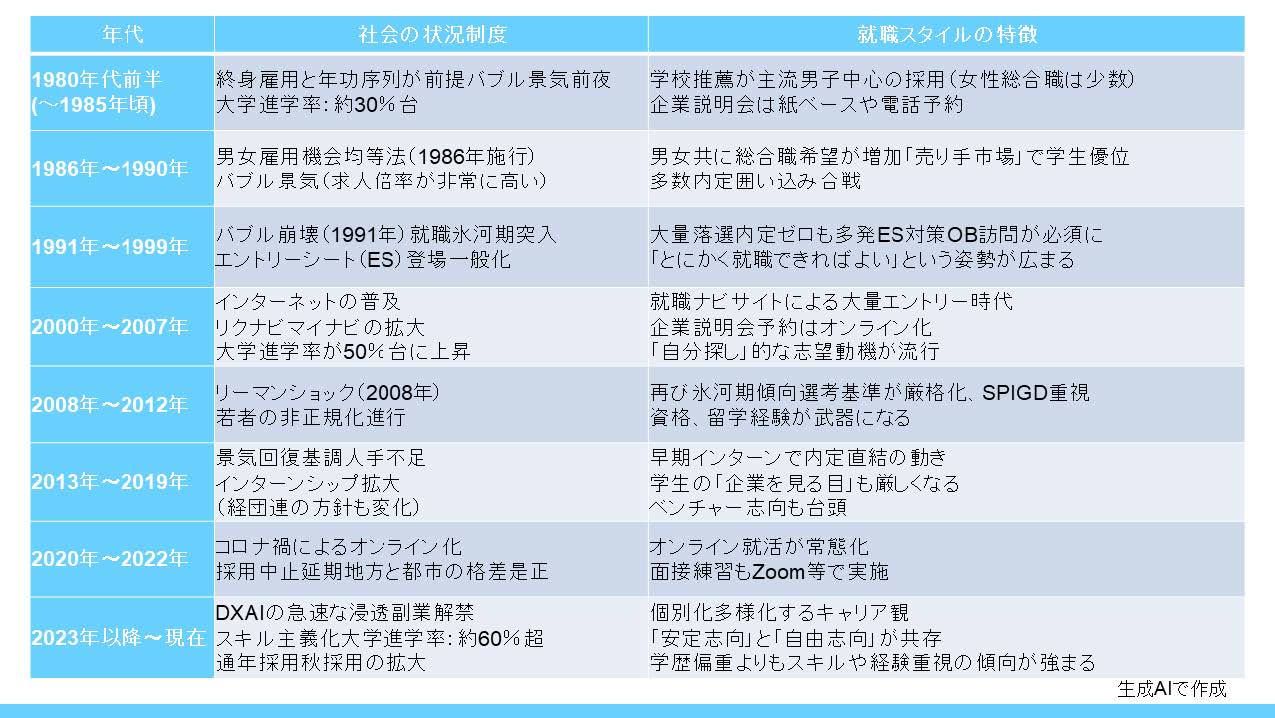 | 年代 | 社会の状況制度 | 就職スタイルの特徴 |
|---|---|---|
| 1980年代前半 (～1985年頃) | 終身雇用と年功序列が前提バブル景気前夜 大学進学率：約30％台 | 学校推薦が主流男子中心の採用（女性総合職は少数） 企業説明会は紙ベースや電話予約 |
| 1986年～1990年 | 男女雇用機会均等法（1986年施行） バブル景気（求人倍率が非常に高い） | 男女共に総合職希望が増加「売り手市場」で学生優位 多数内定囲い込み合戦 |
| 1991年～1999年 | バブル崩壊（1991年）就職氷河期突入 エントリーシート（ES）登場一般化 | 大量落選内定ゼロも多発ES対策OB訪問が必須に 「とにかく就職できればよい」という姿勢が広まる |
| 2000年～2007年 | インターネットの普及 リクナビマイナビの拡大 大学進学率が50％台に上昇 | 就職ナビサイトによる大量エントリー時代 企業説明会予約はオンライン化 「自分探し」的な志望動機が流行 |
| 2008年～2012年 | リーマンショック（2008年） 若者の非正規化進行 | 再び氷河期傾向選考基準が厳格化、SPIGD重視 資格、留学経験が武器になる |
| 2013年～2019年 | 景気回復基調人手不足 インターンシップ拡大 （経団連の方針も変化） | 早期インターンで内定直結の動き 学生の「企業を見る目」も厳しくなる ベンチャー志向も台頭 |
| 2020年～2022年 | コロナ禍によるオンライン化 採用中止延期地方と都市の格差是正 | オンライン就活が常態化 面接練習もZoom等で実施 |
| 2023年以降～現在 | DXAIの急速な浸透副業解禁 スキル主義化大学進学率：約60％超 通年採用秋採用の拡大 | 個別化多様化するキャリア観 「安定志向」と「自由志向」が共存 学歴偏重よりもスキルや経験重視の傾向が強まる |

生成AIで作成